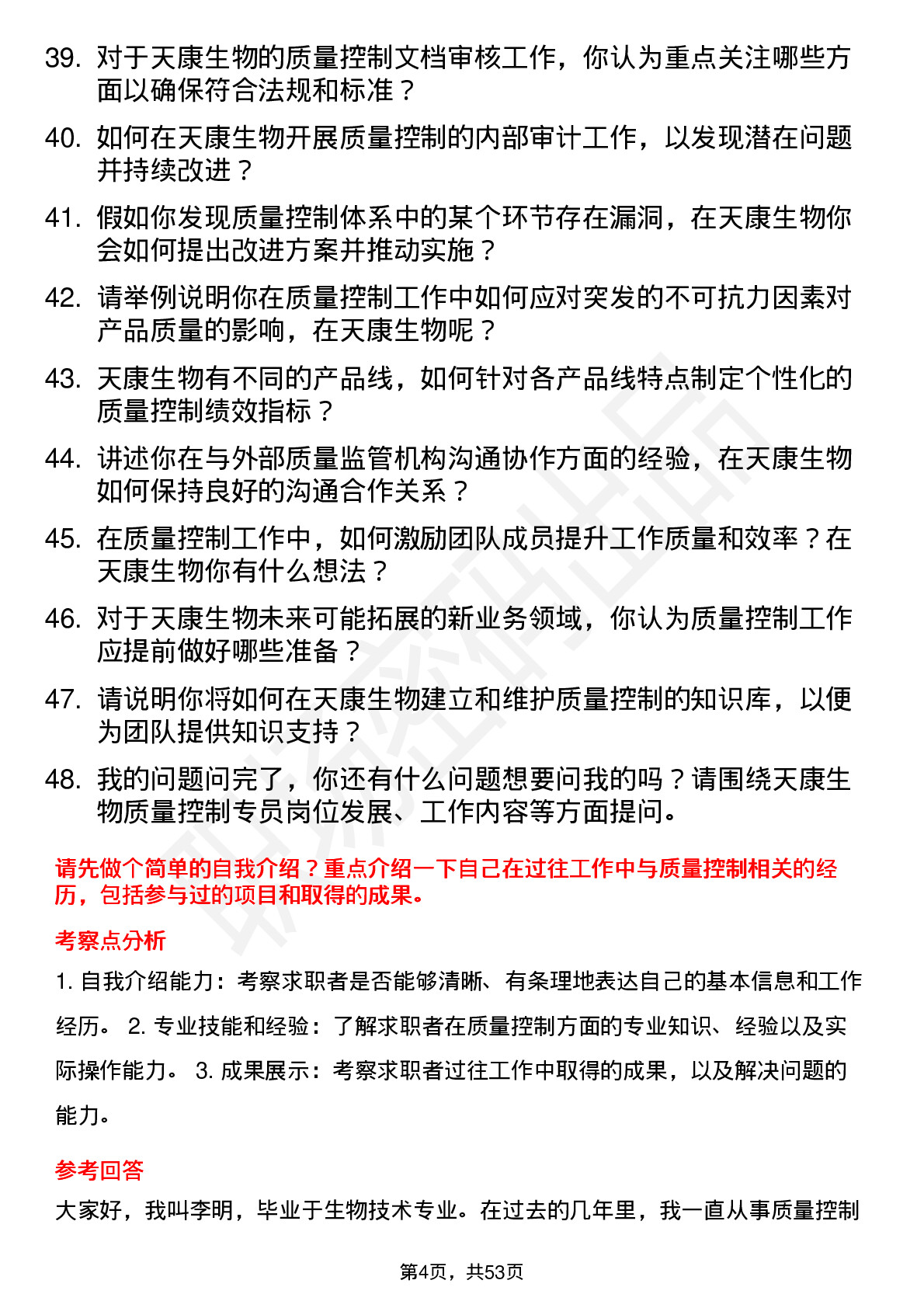 39. 对于天康生物的质量控制文档审核工作，你认为重点关注哪些方面以确保符合法规和标准？

40. 如何在天康生物开展质量控制的内部审计工作，以发现潜在问题并持续改进？

41. 假如你发现质量控制体系中的某个环节存在漏洞，在天康生物你会如何提出改进方案并推动实施？

42. 请举例说明你在质量控制工作中如何应对突发的不可抗力因素对产品质量的影响，在天康生物呢？

43. 天康生物有不同的产品线，如何针对各产品线特点制定个性化的质量控制绩效指标？

44. 讲述你在与外部质量监管机构沟通协作方面的经验，在天康生物如何保持良好的沟通合作关系？

45. 在质量控制工作中，如何激励团队成员提升工作质量和效率？在天康生物你有什么想法？

46. 对于天康生物未来可能拓展的新业务领域，你认为质量控制工作应提前做好哪些准备？

47. 请说明你将如何在天康生物建立和维护质量控制的知识库，以便为团队提供知识支持？

48. 我的问题问完了，你还有什么问题想要问我的吗？请围绕天康生物质量控制专员岗位发展、工作内容等方面提问。

请先做个简单的自我介绍？重点介绍一下自己在过往工作中与质量控制相关的经历，包括参与过的项目和取得的成果。

考察点分析

1. 自我介绍能力：考察求职者是否能够清晰、有条理地表达自己的基本信息和工作经历。 2. 专业技能和经验：了解求职者在质量控制方面的专业知识、经验以及实际操作能力。 3. 成果展示：考察求职者过往工作中取得的成果，以及解决问题的能力。

参考回答

大家好，我叫李明，毕业于生物技术专业。在过去的几年里，我一直从事质量控制

第4页，共53页